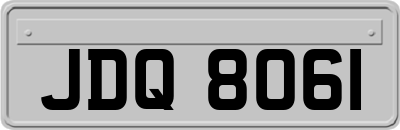 JDQ 8061